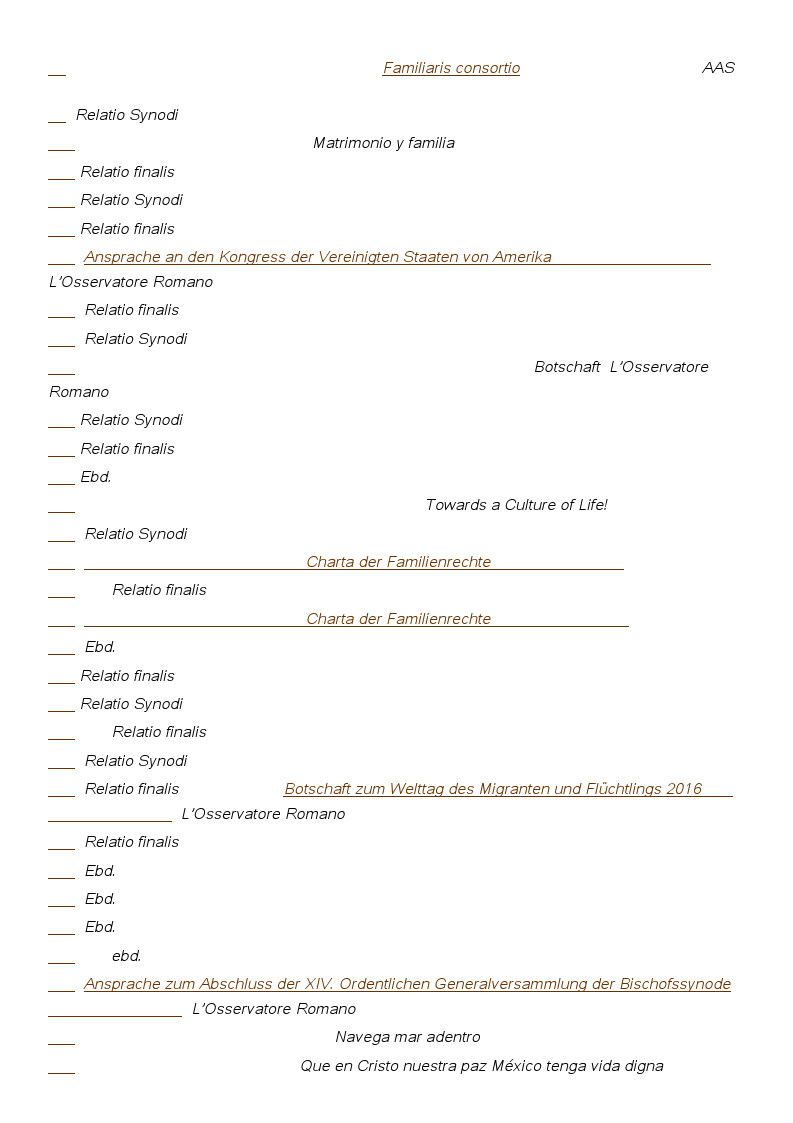 Familiaris consortio AAS

Relatio Synodi

Matrimonio y familia

Relatio finalis

Relatio Synodi

Relatio finalis

Ansprache an den Kongress der Vereinigten Staaten von Amerika L'Osservatore Romano

Relatio finalis

Relatio Synodi

Botschaft L'Osservatore Romano

Relatio Synodi

Relatio finalis

Ebd.

Towards a Culture of Life!

Relatio Synodi

Charta der Familienrechte

Relatio finalis

Charta der Familienrechte

Ebd.

Relatio finalis

Relatio Synodi

Relatio finalis

Relatio Synodi

Relatio finalis Botschaft zum Welttag des Migranten und Flüchtlings 2016 L'Osservatore Romano

Relatio finalis

Ebd.

Ebd.

Ebd.

ebd.

Ansprache zum Abschluss der XIV. Ordentlichen Generalversammlung der Bischofssynode L'Osservatore Romano

Navega mar adentro

Que en Cristo nuestra paz México tenga vida digna